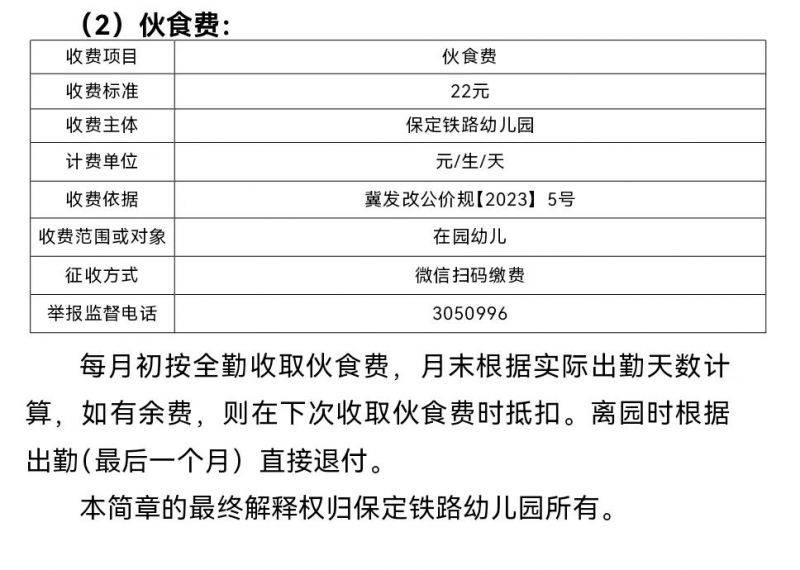 （2）伙食费：

| 收费项目 | 伙食费 |
|---|---|
| 收费标准 | 22元 |
| 收费主体 | 保定铁路幼儿园 |
| 计费单位 | 元/生/天 |
| 收费依据 | 冀发改公价规【2023】5号 |
| 收费范围或对象 | 在园幼儿 |
| 征收方式 | 微信扫码缴费 |
| 举报监督电话 | 3050996 |

每月初按全勤收取伙食费，月末根据实际出勤天数计算，如有余费，则在下次收取伙食费时抵扣。离园时根据出勤(最后一个月）直接退付。

本简章的最终解释权归保定铁路幼儿园所有。